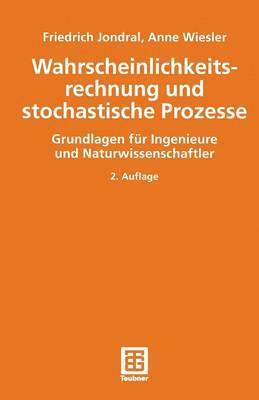 Friedrich Jondral, Anne Wiesler

Wahrscheinlichkeitsrechnung und stochastische Prozesse

Grundlagen für Ingenieure und Naturwissenschaftler

2. Auflage

Teubner